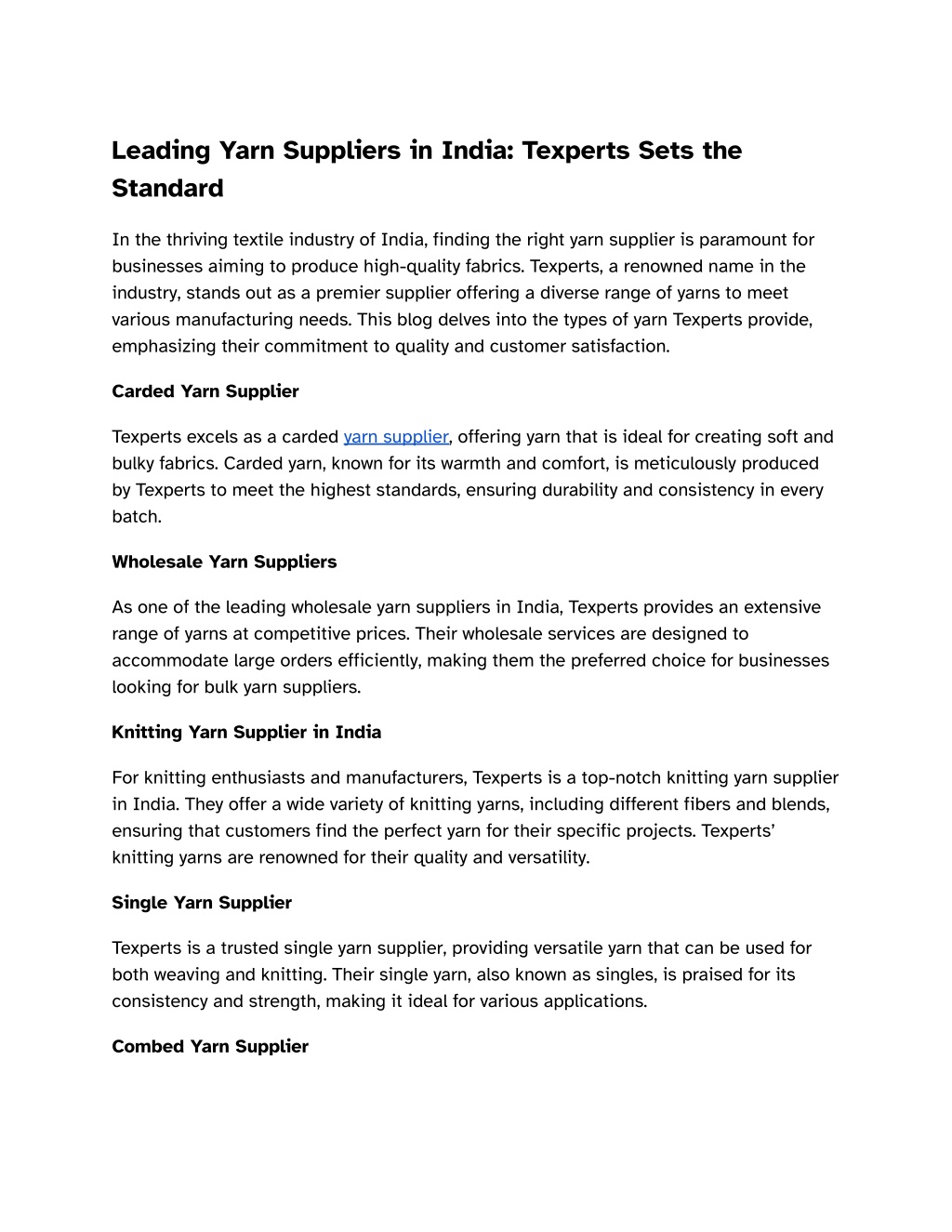 Leading Yarn Suppliers in India: Texperts Sets the Standard

In the thriving textile industry of India, finding the right yarn supplier is paramount for businesses aiming to produce high-quality fabrics. Texperts, a renowned name in the industry, stands out as a premier supplier offering a diverse range of yarns to meet various manufacturing needs. This blog delves into the types of yarn Texperts provide, emphasizing their commitment to quality and customer satisfaction.

Carded Yarn Supplier

Texperts excels as a carded yarn supplier, offering yarn that is ideal for creating soft and bulky fabrics. Carded yarn, known for its warmth and comfort, is meticulously produced by Texperts to meet the highest standards, ensuring durability and consistency in every batch.

Wholesale Yarn Suppliers

As one of the leading wholesale yarn suppliers in India, Texperts provides an extensive range of yarns at competitive prices. Their wholesale services are designed to accommodate large orders efficiently, making them the preferred choice for businesses looking for bulk yarn suppliers.

Knitting Yarn Supplier in India

For knitting enthusiasts and manufacturers, Texperts is a top-notch knitting yarn supplier in India. They offer a wide variety of knitting yarns, including different fibers and blends, ensuring that customers find the perfect yarn for their specific projects. Texperts' knitting yarns are renowned for their quality and versatility.

Single Yarn Supplier

Texperts is a trusted single yarn supplier, providing versatile yarn that can be used for both weaving and knitting. Their single yarn, also known as singles, is praised for its consistency and strength, making it ideal for various applications.

Combed Yarn Supplier